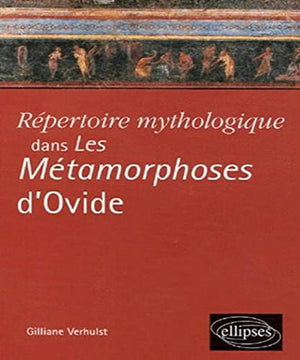 Répertoire mythologique
dans Les
Métamorphoses
d'Ovide

Gilliane Verhulst

ellipses